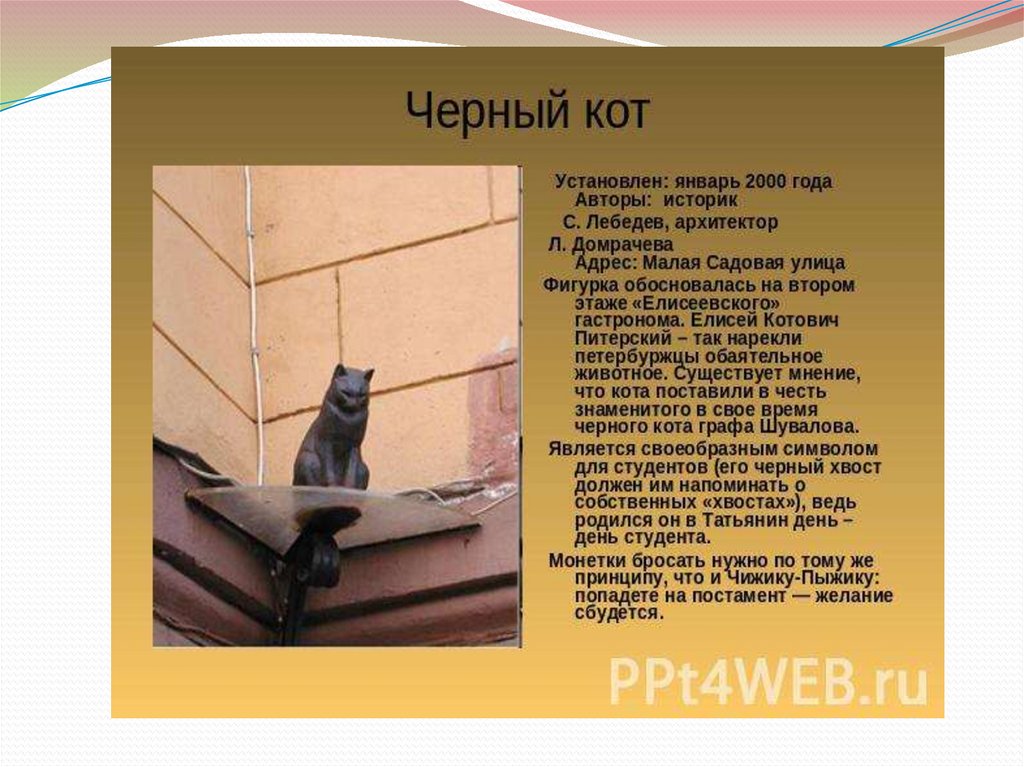 Черный кот

Установлен: январь 2000 года
Авторы: историк
С. Лебедев, архитектор
Л. Домрачева
Адрес: Малая Садовая улица

Фигурка обосновалась на втором этаже «Елисеевского» гастронома. Елисей Котович Питерский – так нарекли петербуржцы обаятельное животное. Существует мнение, что кота поставили в честь знаменитого в свое время черного кота графа Шувалова.

Является своеобразным символом для студентов (его черный хвост должен им напоминать о собственных «хвостах»), ведь родился он в Татьянин день – день студента.

Монетки бросать нужно по тому же принципу, что и Чижику-Пыжику: попадете на постамент — желание сбудется.

PPt4WEB.ru